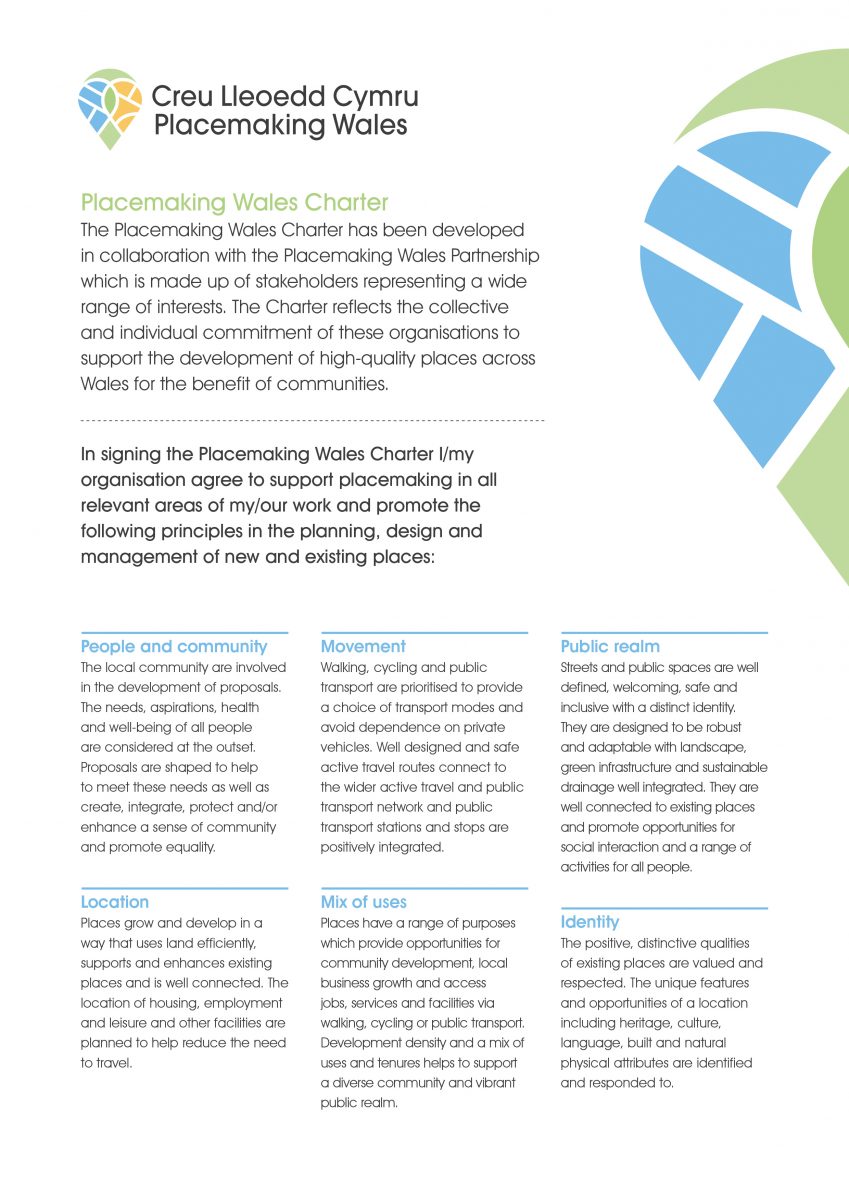 Creu Lleoedd Cymru
Placemaking Wales

Placemaking Wales Charter

The Placemaking Wales Charter has been developed in collaboration with the Placemaking Wales Partnership which is made up of stakeholders representing a wide range of interests. The Charter reflects the collective and individual commitment of these organisations to support the development of high-quality places across Wales for the benefit of communities.

In signing the Placemaking Wales Charter I/my organisation agree to support placemaking in all relevant areas of my/our work and promote the following principles in the planning, design and management of new and existing places:

People and community

The local community are involved in the development of proposals. The needs, aspirations, health and well-being of all people are considered at the outset. Proposals are shaped to help to meet these needs as well as create, integrate, protect and/or enhance a sense of community and promote equality.

Location

Places grow and develop in a way that uses land efficiently, supports and enhances existing places and is well connected. The location of housing, employment and leisure and other facilities are planned to help reduce the need to travel.

Movement

Walking, cycling and public transport are prioritised to provide a choice of transport modes and avoid dependence on private vehicles. Well designed and safe active travel routes connect to the wider active travel and public transport network and public transport stations and stops are positively integrated.

Mix of uses

Places have a range of purposes which provide opportunities for community development, local business growth and access jobs, services and facilities via walking, cycling or public transport. Development density and a mix of uses and tenures helps to support a diverse community and vibrant public realm.

Public realm

Streets and public spaces are well defined, welcoming, safe and inclusive with a distinct identity. They are designed to be robust and adaptable with landscape, green infrastructure and sustainable drainage well integrated. They are well connected to existing places and promote opportunities for social interaction and a range of activities for all people.

Identity

The positive, distinctive qualities of existing places are valued and respected. The unique features and opportunities of a location including heritage, culture, language, built and natural physical attributes are identified and responded to.